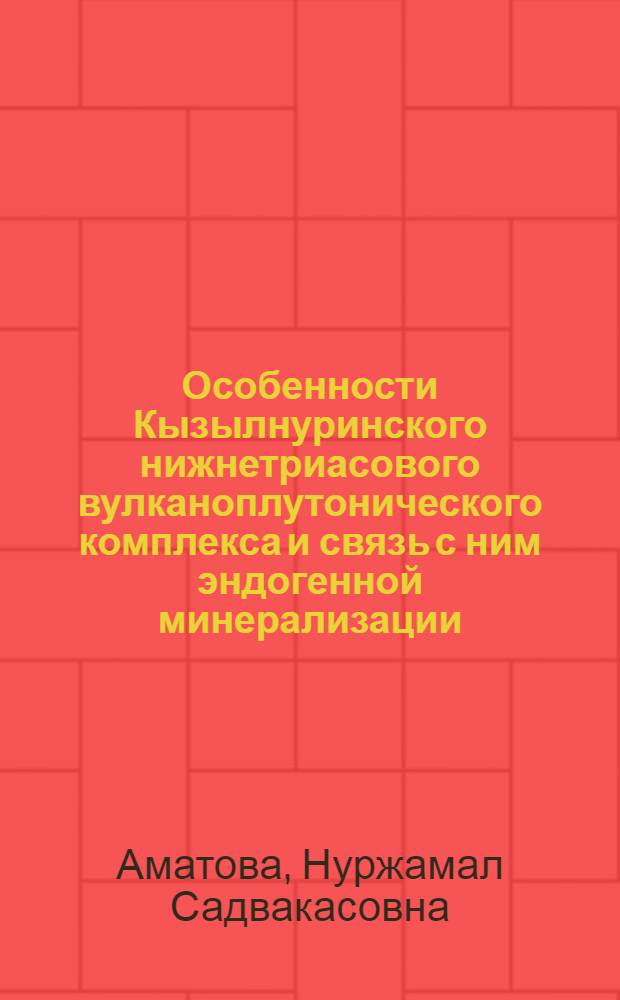 Особенности Кызылнуринского нижнетриасового вулканоплутонического комплекса и связь с ним эндогенной минерализации

Аматова, Нуржамал Садвакасовна